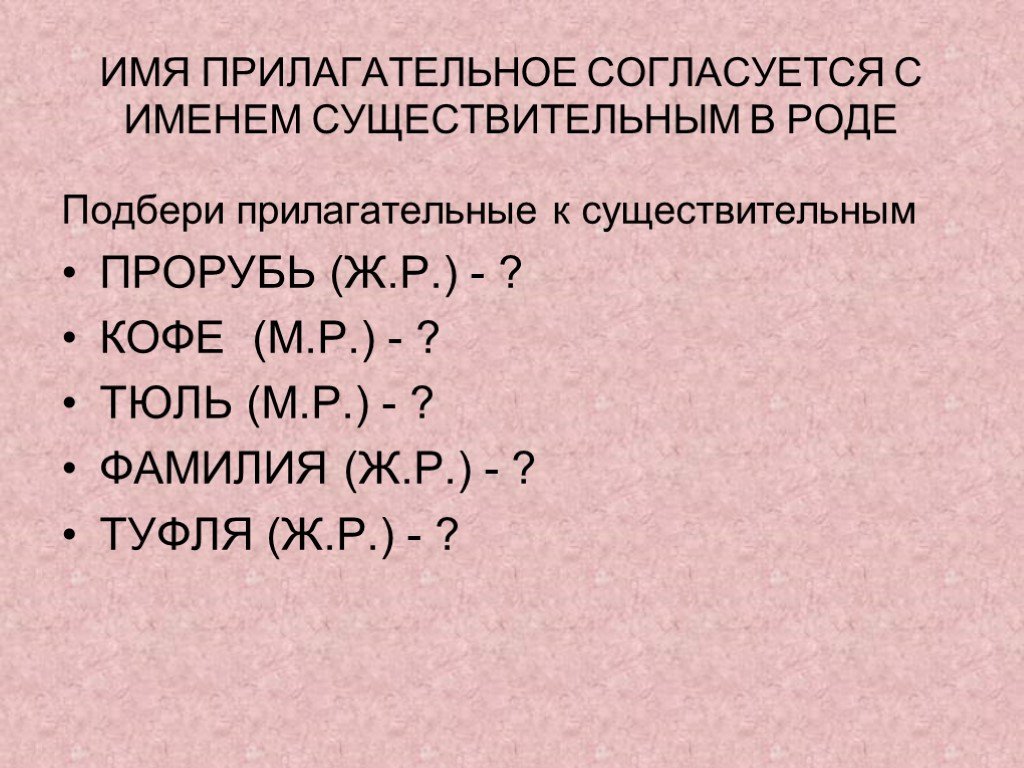 ИМЯ ПРИЛАГАТЕЛЬНОЕ СОГЛАСУЕТСЯ С ИМЕНЕМ СУЩЕСТВИТЕЛЬНЫМ В РОДЕ

Подбери прилагательные к существительным

• ПРОРУБЬ (Ж.Р.) - ?
• КОФЕ (М.Р.) - ?
• ТЮЛЬ (М.Р.) - ?
• ФАМИЛИЯ (Ж.Р.) - ?
• ТУФЛЯ (Ж.Р.) - ?